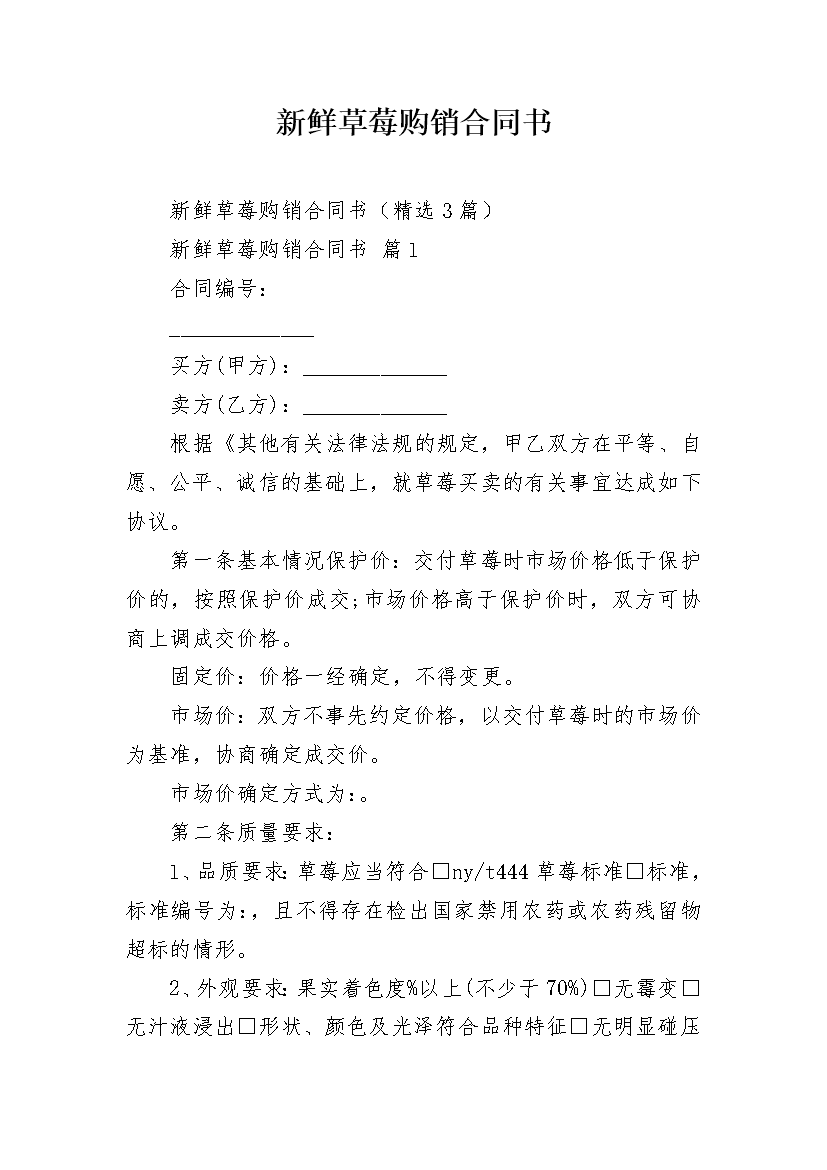 新鲜草莓购销合同书

新鲜草莓购销合同书（精选3篇）

新鲜草莓购销合同书 篇1

合同编号：

____

买方(甲方)：____

卖方(乙方)：____

根据《其他有关法律法规的规定，甲乙双方在平等、自愿、公平、诚信的基础上，就草莓买卖的有关事宜达成如下协议。

第一条基本情况保护价：交付草莓时市场价格低于保护价的，按照保护价成交;市场价格高于保护价时，双方可协商上调成交价格。

固定价：价格一经确定，不得变更。

市场价：双方不事先约定价格，以交付草莓时的市场价为基准，协商确定成交价。

市场价确定方式为：。

第二条质量要求：

1、品质要求:草莓应当符合☐ny/t444草莓标准☐标准，标准编号为:，且不得存在检出国家禁用农药或农药残留物超标的情形。

2、外观要求:果实着色度%以上(不少于70%)☐无霉变☐无汁液浸出☐形状、颜色及光泽符合品种特征☐无明显碰压